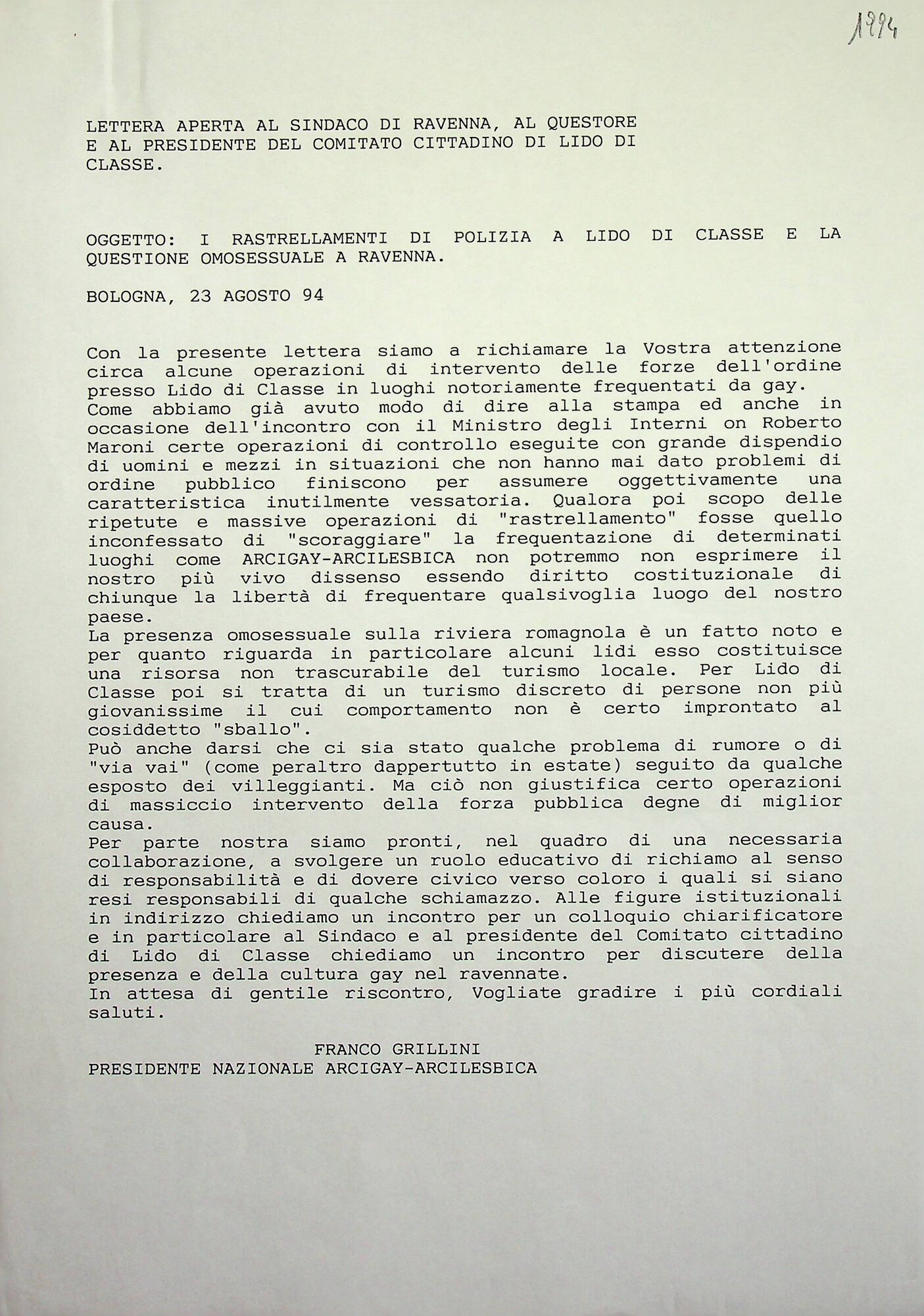 1994

LETTERA APERTA AL SINDACO DI RAVENNA, AL QUESTORE E AL PRESIDENTE DEL COMITATO CITTADINO DI LIDO DI CLASSE.

OGGETTO: I RASTRELLAMENTI DI POLIZIA A LIDO DI CLASSE E LA QUESTIONE OMOSESSUALE A RAVENNA.

BOLOGNA, 23 AGOSTO 94

Con la presente lettera siamo a richiamare la Vostra attenzione circa alcune operazioni di intervento delle forze dell'ordine presso Lido di Classe in luoghi notoriamente frequentati da gay.
Come abbiamo già avuto modo di dire alla stampa ed anche in occasione dell'incontro con il Ministro degli Interni on Roberto Maroni certe operazioni di controllo eseguite con grande dispendio di uomini e mezzi in situazioni che non hanno mai dato problemi di ordine pubblico finiscono per assumere oggettivamente una caratteristica inutilmente vessatoria. Qualora poi scopo delle ripetute e massive operazioni di "rastrellamento" fosse quello inconfessato di "scoraggiare" la frequentazione di determinati luoghi come ARCIGAY-ARCILESBICA non potremmo non esprimere il nostro più vivo dissenso essendo diritto costituzionale di chiunque la libertà di frequentare qualsivoglia luogo del nostro paese.
La presenza omosessuale sulla riviera romagnola è un fatto noto e per quanto riguarda in particolare alcuni lidi esso costituisce una risorsa non trascurabile del turismo locale. Per Lido di Classe poi si tratta di un turismo discreto di persone non più giovanissime il cui comportamento non è certo improntato al cosiddetto "sballo".
Può anche darsi che ci sia stato qualche problema di rumore o di "via vai" (come peraltro dappertutto in estate) seguito da qualche esposto dei villeggianti. Ma ciò non giustifica certo operazioni di massiccio intervento della forza pubblica degne di miglior causa.
Per parte nostra siamo pronti, nel quadro di una necessaria collaborazione, a svolgere un ruolo educativo di richiamo al senso di responsabilità e di dovere civico verso coloro i quali si siano resi responsabili di qualche schiamazzo. Alle figure istituzionali in indirizzo chiediamo un incontro per un colloquio chiarificatore e in particolare al Sindaco e al presidente del Comitato cittadino di Lido di Classe chiediamo un incontro per discutere della presenza e della cultura gay nel ravennate.
In attesa di gentile riscontro, Vogliate gradire i più cordiali saluti.

FRANCO GRILLINI
PRESIDENTE NAZIONALE ARCIGAY-ARCILESBICA